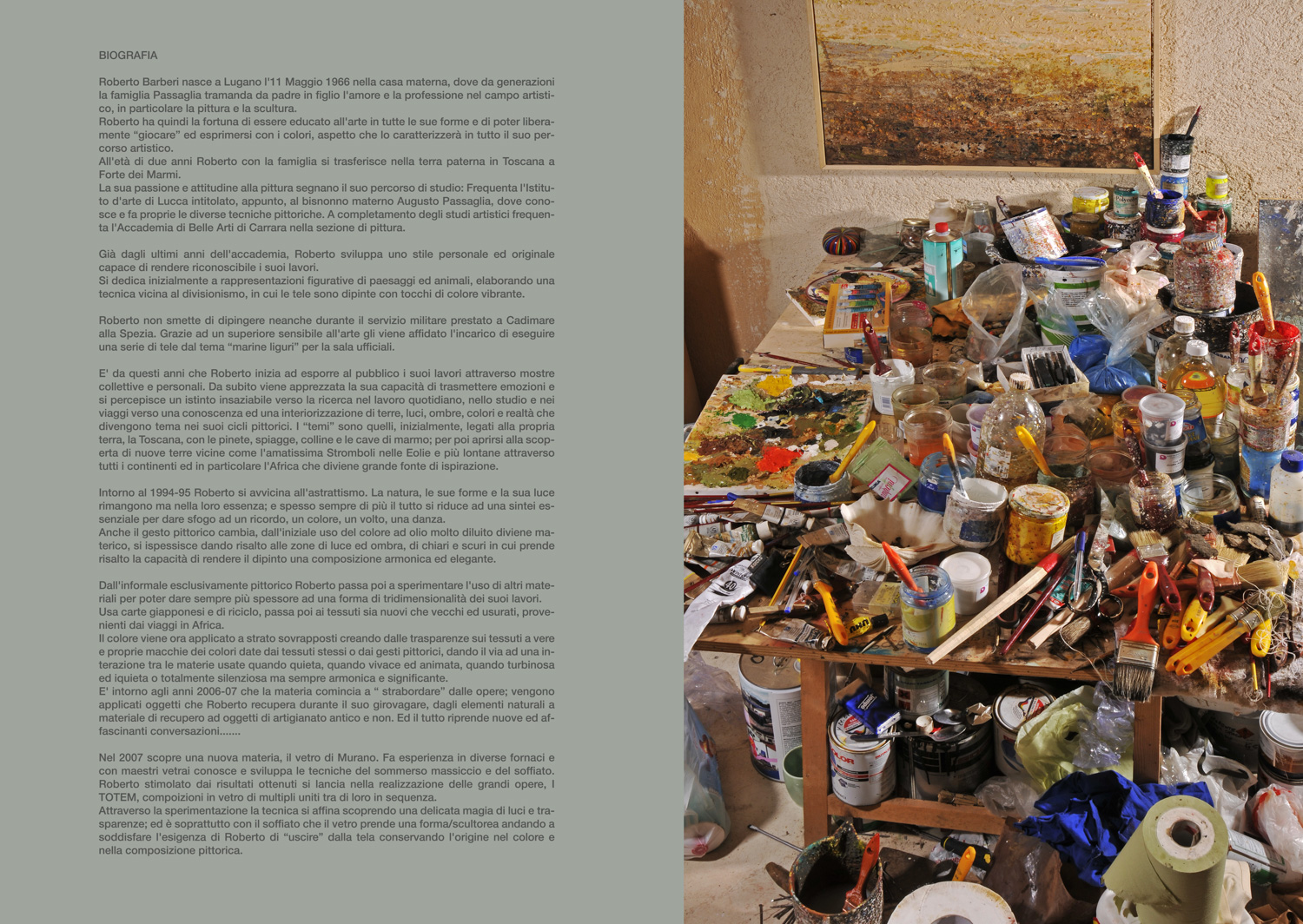 BIOGRAFIA

Roberto Barberi nasce a Lugano l'11 Maggio 1966 nella casa materna, dove da generazioni la famiglia Passaglia tramanda da padre in figlio l'amore e la professione nel campo artistico, in particolare la pittura e la scultura.
Roberto ha quindi la fortuna di essere educato all'arte in tutte le sue forme e di poter liberamente "giocare" ed esprimersi con i colori, aspetto che lo caratterizzerà in tutto il suo percorso artistico.
All'età di due anni Roberto con la famiglia si trasferisce nella terra paterna in Toscana a Forte dei Marmi.
La sua passione e attitudine alla pittura segnano il suo percorso di studio: Frequenta l'Istituto d'arte di Lucca intitolato, appunto, al bisnonno materno Augusto Passaglia, dove conosce e fa proprie le diverse tecniche pittoriche. A completamento degli studi artistici frequenta l'Accademia di Belle Arti di Carrara nella sezione di pittura.

Già dagli ultimi anni dell'accademia, Roberto sviluppa uno stile personale ed originale capace di rendere riconoscibile i suoi lavori.
Si dedica inizialmente a rappresentazioni figurative di paesaggi ed animali, elaborando una tecnica vicina al divisionismo, in cui le tele sono dipinte con tocchi di colore vibrante.

Roberto non smette di dipingere neanche durante il servizio militare prestato a Cadimare alla Spezia. Grazie ad un superiore sensibile all'arte gli viene affidato l'incarico di eseguire una serie di tele dal tema "marine liguri" per la sala ufficiali.

E' da questi anni che Roberto inizia ad esporre al pubblico i suoi lavori attraverso mostre collettive e personali. Da subito viene apprezzata la sua capacità di trasmettere emozioni e si percepisce un istinto insaziabile verso la ricerca nel lavoro quotidiano, nello studio e nei viaggi verso una conoscenza ed una interiorizzazione di terre, luci, ombre, colori e realtà che divengono tema nei suoi cicli pittorici. I "temi" sono quelli, inizialmente, legati alla propria terra, la Toscana, con le pinete, spiagge, colline e le cave di marmo; per poi aprirsi alla scoperta di nuove terre vicine come l'amatissima Stromboli nelle Eolie e più lontane attraverso tutti i continenti ed in particolare l'Africa che diviene grande fonte di ispirazione.

Intorno al 1994-95 Roberto si avvicina all'astrattismo. La natura, le sue forme e la sua luce rimangono ma nella loro essenza; e spesso sempre di più il tutto si riduce ad una sintei essenziale per dare sfogo ad un ricordo, un colore, un volto, una danza.
Anche il gesto pittorico cambia, dall'iniziale uso del colore ad olio molto diluito diviene materico, si ispessisce dando risalto alle zone di luce ed ombra, di chiari e scuri in cui prende risalto la capacità di rendere il dipinto una composizione armonica ed elegante.

Dall'informale esclusivamente pittorico Roberto passa poi a sperimentare l'uso di altri materiali per poter dare sempre più spessore ad una forma di tridimensionalità dei suoi lavori.
Usa carte giapponesi e di riciclo, passa poi ai tessuti sia nuovi che vecchi ed usurati, provenienti dai viaggi in Africa.
Il colore viene ora applicato a strato sovrapposti creando dalle trasparenze sui tessuti a vere e proprie macchie dei colori date dai tessuti stessi o dai gesti pittorici, dando il via ad una interazione tra le materie usate quando quieta, quando vivace ed animata, quando turbinosa ed iquieta o totalmente silenziosa ma sempre armonica e significante.
E' intorno agli anni 2006-07 che la materia comincia a " strabordare" dalle opere; vengono applicati oggetti che Roberto recupera durante il suo girovagare, dagli elementi naturali a materiale di recupero ad oggetti di artigianato antico e non. Ed il tutto riprende nuove ed affascinanti conversazioni.......

Nel 2007 scopre una nuova materia, il vetro di Murano. Fa esperienza in diverse fornaci e con maestri vetrai conosce e sviluppa le tecniche del sommerso massiccio e del soffiato. Roberto stimolato dai risultati ottenuti si lancia nella realizzazione delle grandi opere, I TOTEM, compoizioni in vetro di multipli uniti tra di loro in sequenza.
Attraverso la sperimentazione la tecnica si affina scoprendo una delicata magia di luci e trasparenze; ed è soprattutto con il soffiato che il vetro prende una forma/scultorea andando a soddisfare l'esigenza di Roberto di "uscire" dalla tela conservando l'origine nel colore e nella composizione pittorica.